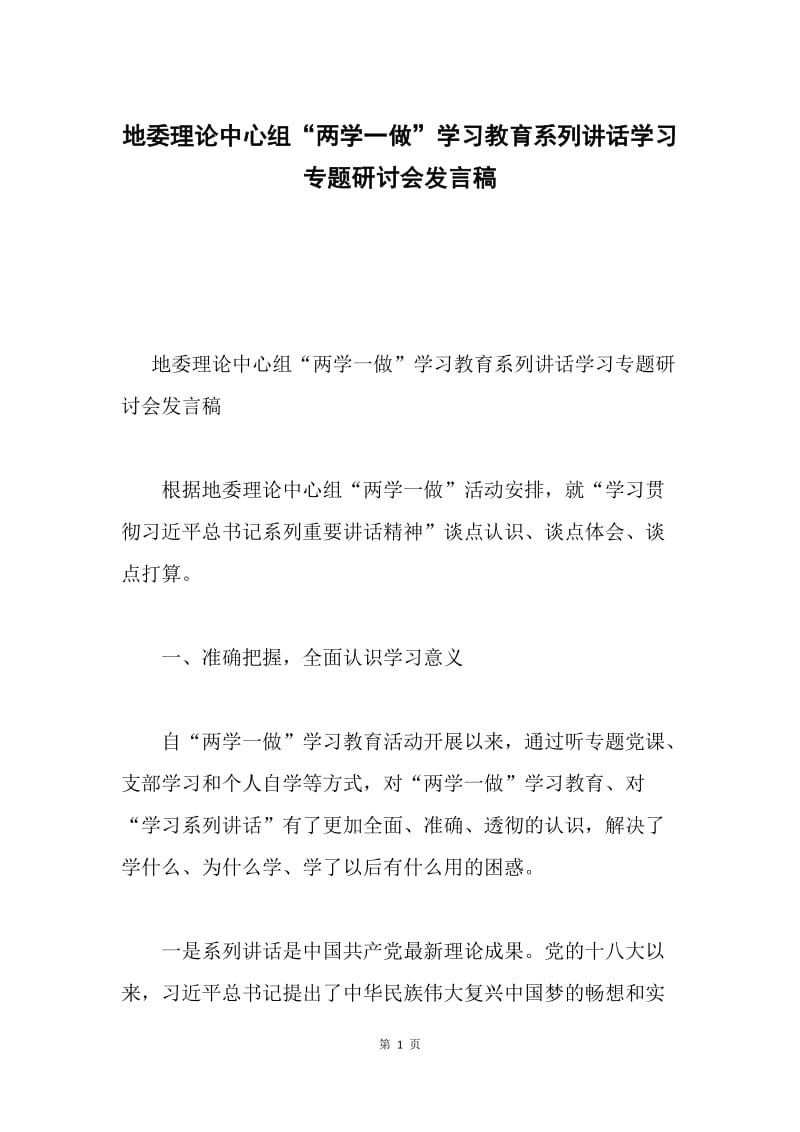 地委理论中心组“两学一做”学习教育系列讲话学习专题研讨会发言稿

地委理论中心组“两学一做”学习教育系列讲话学习专题研讨会发言稿

根据地委理论中心组“两学一做”活动安排，就“学习贯彻习近平总书记系列重要讲话精神”谈点认识、谈点体会、谈点打算。

一、准确把握，全面认识学习意义

自“两学一做”学习教育活动开展以来，通过听专题党课、支部学习和个人自学等方式，对“两学一做”学习教育、对“学习系列讲话”有了更加全面、准确、透彻的认识，解决了学什么、为什么学、学了以后有什么用的困惑。

一是系列讲话是中国共产党最新理论成果。党的十八大以来，习近平总书记提出了中华民族伟大复兴中国梦的畅想和实

第 1 页